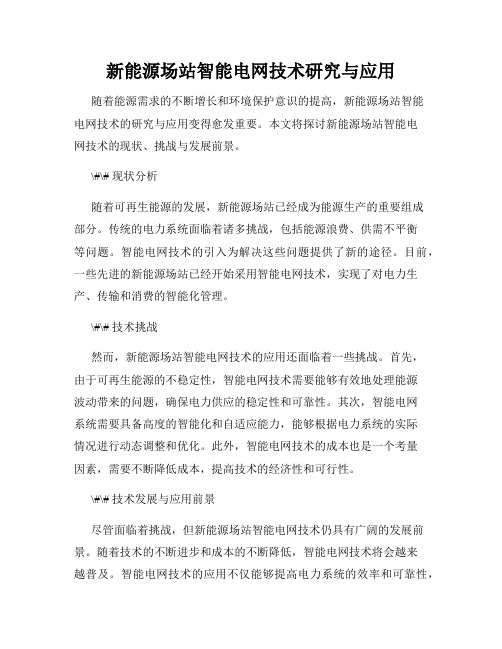 新能源场站智能电网技术研究与应用

随着能源需求的不断增长和环境保护意识的提高，新能源场站智能电网技术的研究与应用变得愈发重要。本文将探讨新能源场站智能电网技术的现状、挑战与发展前景。

\#\# 现状分析

随着可再生能源的发展，新能源场站已经成为能源生产的重要组成部分。传统的电力系统面临着诸多挑战，包括能源浪费、供需不平衡等问题。智能电网技术的引入为解决这些问题提供了新的途径。目前，一些先进的新能源场站已经开始采用智能电网技术，实现了对电力生产、传输和消费的智能化管理。

\#\# 技术挑战

然而，新能源场站智能电网技术的应用还面临着一些挑战。首先，由于可再生能源的不稳定性，智能电网技术需要能够有效地处理能源波动带来的问题，确保电力供应的稳定性和可靠性。其次，智能电网系统需要具备高度的智能化和自适应能力，能够根据电力系统的实际情况进行动态调整和优化。此外，智能电网技术的成本也是一个考量因素，需要不断降低成本，提高技术的经济性和可行性。

\#\# 技术发展与应用前景

尽管面临着挑战，但新能源场站智能电网技术仍具有广阔的发展前景。随着技术的不断进步和成本的不断降低，智能电网技术将会越来越普及。智能电网技术的应用不仅能够提高电力系统的效率和可靠性，